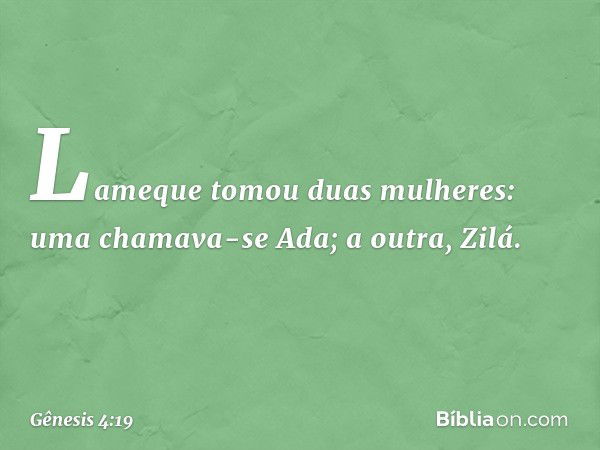 Lameque tomou duas mulheres: uma chamava-se Ada; a outra, Zilá.

Gênesis 4:19

Bíbliaon.com